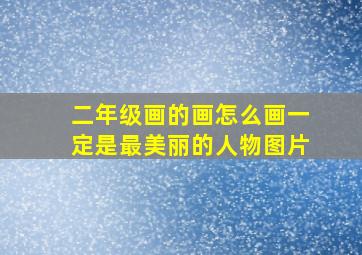 二年级画的画怎么画一定是最美丽的人物图片